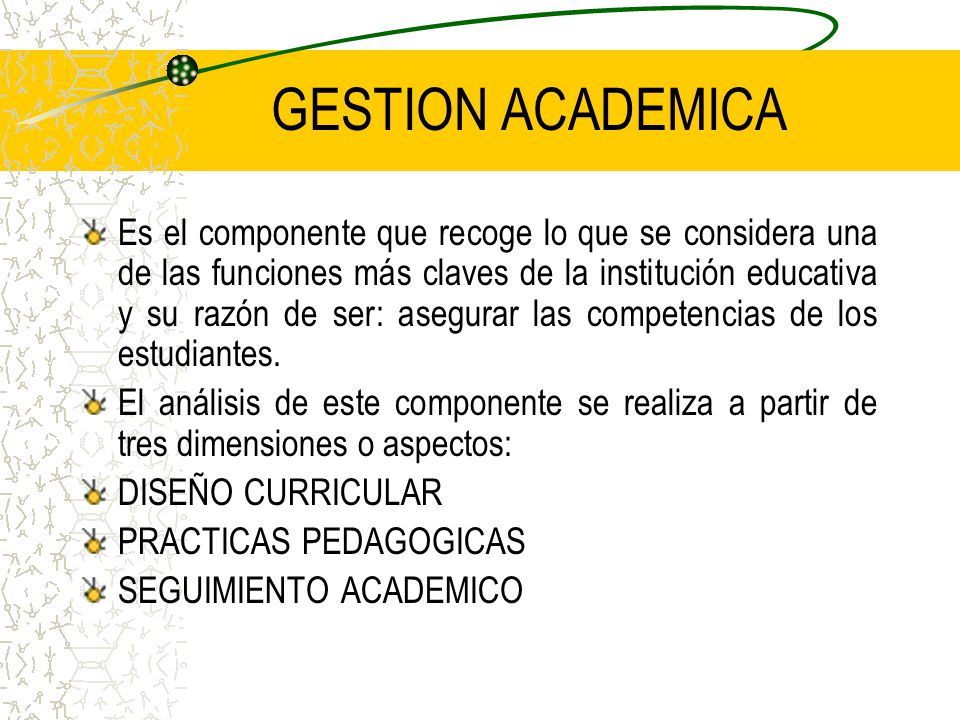 GESTION ACADEMICA

Es el componente que recoge lo que se considera una de las funciones más claves de la institución educativa y su razón de ser: asegurar las competencias de los estudiantes.

El análisis de este componente se realiza a partir de tres dimensiones o aspectos:

DISEÑO CURRICULAR

PRACTICAS PEDAGOGICAS

SEGUIMIENTO ACADEMICO